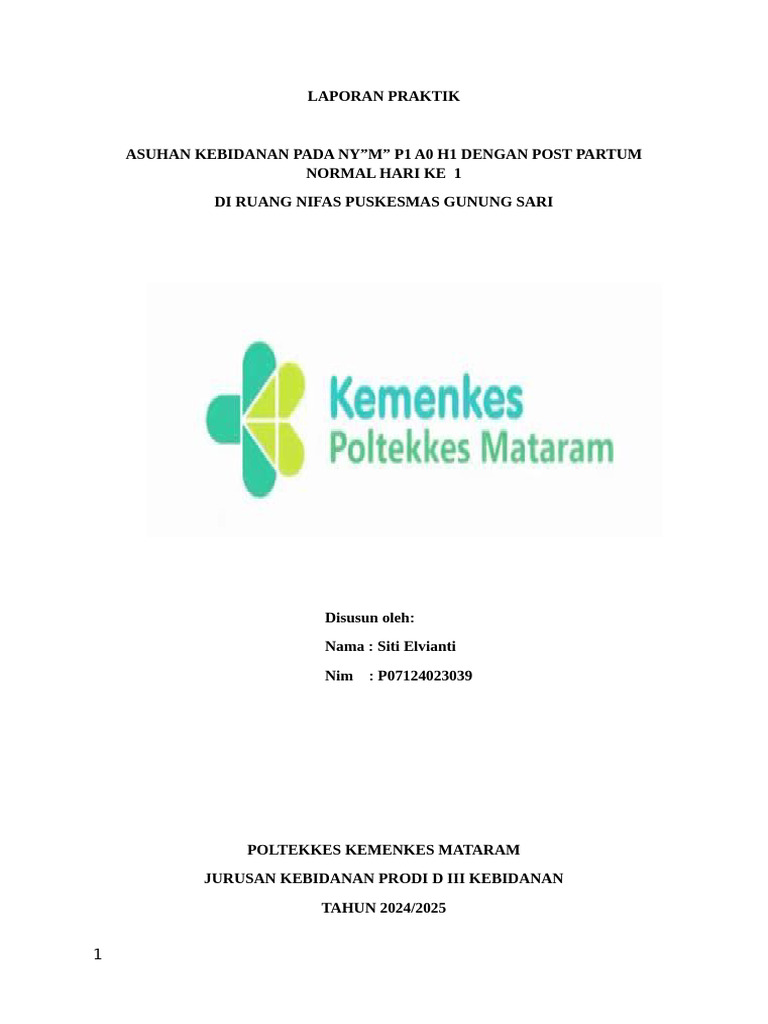 LAPORAN PRAKTIK

ASUHAN KEBIDANAN PADA NY”M” P1 A0 H1 DENGAN POST PARTUM NORMAL HARI KE 1

DI RUANG NIFAS PUSKESMAS GUNUNG SARI

Kemenkes
Poltekkes Mataram

Disusun oleh:

Nama : Siti Elvianti

Nim : P07124023039

POLTEKKES KEMENKES MATARAM

JURUSAN KEBIDANAN PRODI D III KEBIDANAN

TAHUN 2024/2025

1